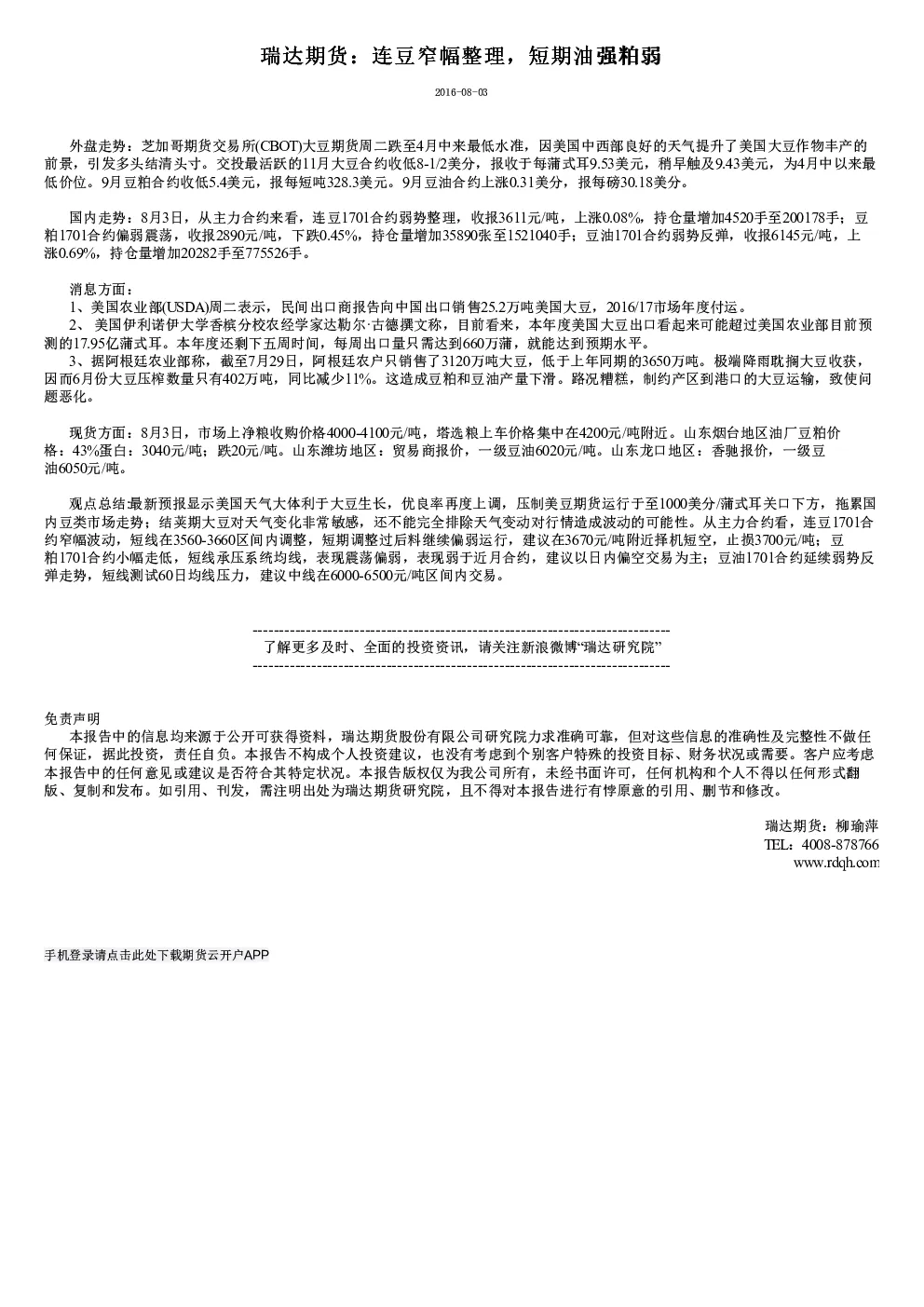 瑞达期货：连豆窄幅整理，短期油强粕弱

2016-08-03

外盘走势：芝加哥期货交易所(CBOT)大豆期货周二跌至4月中来最低水准，因美国中西部良好的天气提升了美国大豆作物丰产的前景，引发多头结清头寸。交投最活跃的11月大豆合约收低8-1/2美分，报收于每蒲式耳9.53美元，稍早触及9.43美元，为4月中以来最低价位。9月豆粕合约收低5.4美元，报每短吨328.3美元。9月豆油合约上涨0.31美分，报每磅30.18美分。

国内走势：8月3日，从主力合约来看，连豆1701合约弱势整理，收报3611元/吨，上涨0.08%，持仓量增加4520手至200178手；豆粕1701合约偏弱震荡，收报2890元/吨，下跌0.45%，持仓量增加35890张至1521040手；豆油1701合约弱势反弹，收报6145元/吨，上涨0.69%，持仓量增加20282手至775526手。

消息方面：
1、美国农业部(USDA)周二表示，民间出口商报告向中国出口销售25.2万吨美国大豆，2016/17市场年度付运。
2、 美国伊利诺伊大学香槟分校农经学家达勒尔·古德撰文称，目前看来，本年度美国大豆出口看起来可能超过美国农业部目前预测的17.95亿蒲式耳。本年度还剩下五周时间，每周出口量只需达到660万蒲，就能达到预期水平。
3、据阿根廷农业部称，截至7月29日，阿根廷农户只销售了3120万吨大豆，低于上年同期的3650万吨。极端降雨耽搁大豆收获，因而6月份大豆压榨数量只有402万吨，同比减少11%。这造成豆粕和豆油产量下滑。路况糟糕，制约产区到港口的大豆运输，致使问题恶化。

现货方面：8月3日，市场上净粮收购价格4000-4100元/吨，塔选粮上车价格集中在4200元/吨附近。山东烟台地区油厂豆粕价格：43%蛋白：3040元/吨；跌20元/吨。山东潍坊地区：贸易商报价，一级豆油6020元/吨。山东龙口地区：香驰报价，一级豆油6050元/吨。

观点总结:最新预报显示美国天气大体利于大豆生长，优良率再度上调，压制美豆期货运行于至1000美分/蒲式耳关口下方，拖累国内豆类市场走势；结荚期大豆对天气变化非常敏感，还不能完全排除天气变动对行情造成波动的可能性。从主力合约看，连豆1701合约窄幅波动，短线在3560-3660区间内调整，短期调整过后料继续偏弱运行，建议在3670元/吨附近择机短空，止损3700元/吨；豆粕1701合约小幅走低，短线承压系统均线，表现震荡偏弱，表现弱于近月合约，建议以日内偏空交易为主；豆油1701合约延续弱势反弹走势，短线测试60日均线压力，建议中线在6000-6500元/吨区间内交易。

--------------------------------------------------------------------------------
了解更多及时、全面的投资资讯，请关注新浪微博“瑞达研究院”
--------------------------------------------------------------------------------

免责声明
本报告中的信息均来源于公开可获得资料，瑞达期货股份有限公司研究院力求准确可靠，但对这些信息的准确性及完整性不做任何保证，据此投资，责任自负。本报告不构成个人投资建议，也没有考虑到个别客户特殊的投资目标、财务状况或需要。客户应考虑本报告中的任何意见或建议是否符合其特定状况。本报告版权仅为我公司所有，未经书面许可，任何机构和个人不得以任何形式翻版、复制和发布。如引用、刊发，需注明出处为瑞达期货研究院，且不得对本报告进行有悖原意的引用、删节和修改。

瑞达期货：柳瑜萍
TEL：4008-878766
www.rdqh.com

手机登录请点击此处下载期货云开户APP